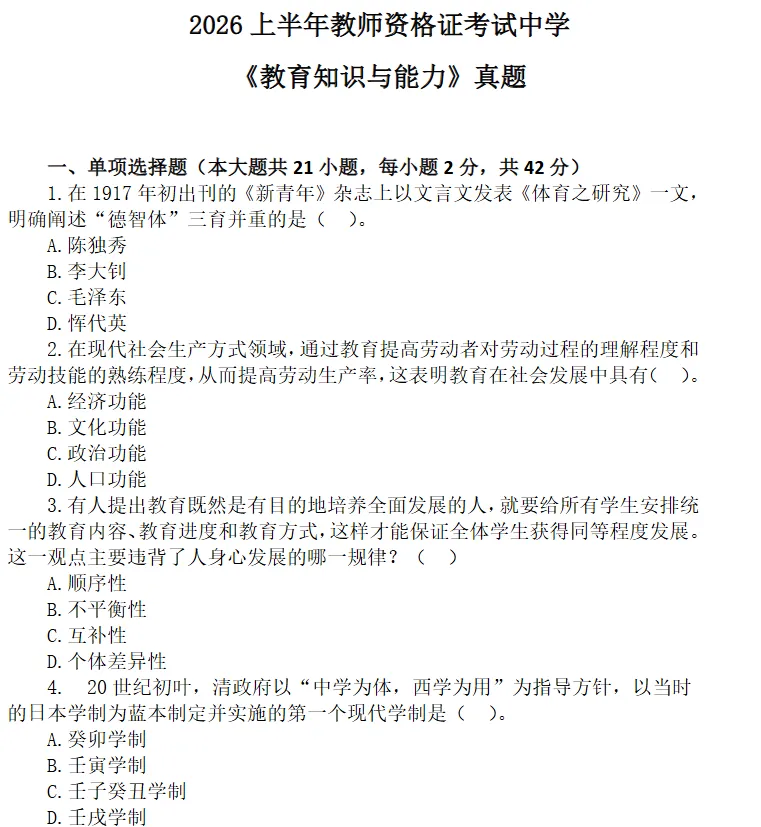 2026 上半年教师资格证考试中学

《教育知识与能力》真题

一、单项选择题（本大题共 21 小题，每小题 2 分，共 42 分）

1. 在 1917 年初出刊的《新青年》杂志上以文言文发表《体育之研究》一文，明确阐述“德智体”三育并重的是（　）。

A. 陈独秀

B. 李大钊

C. 毛泽东

D. 恽代英

2. 在现代社会生产方式领域，通过教育提高劳动者对劳动过程的理解程度和劳动技能的熟练程度，从而提高劳动生产率，这表明教育在社会发展中具有（　）。

A. 经济功能

B. 文化功能

C. 政治功能

D. 人口功能

3. 有人提出教育既然是有目的地培养全面发展的人，就要给所有学生安排统一的教育内容、教育进度和教育方式，这样才能保证全体学生获得同等程度发展。这一观点主要违背了人身心发展的哪一规律？（　）

A. 顺序性

B. 不平衡性

C. 互补性

D. 个体差异性

4. 20 世纪初叶，清政府以“中学为体，西学为用”为指导方针，以当时的日本学制为蓝本制定并实施的第一个现代学制是（　）。

A. 癸卯学制

B. 壬寅学制

C. 壬子癸丑学制

D. 壬戌学制